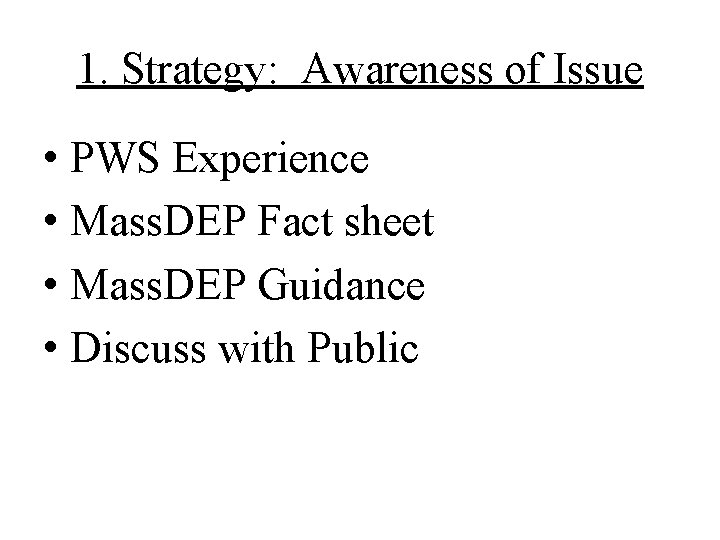 1. Strategy:  Awareness of Issue

• PWS Experience
• MassDEP Fact sheet
• MassDEP Guidance
• Discuss with Public